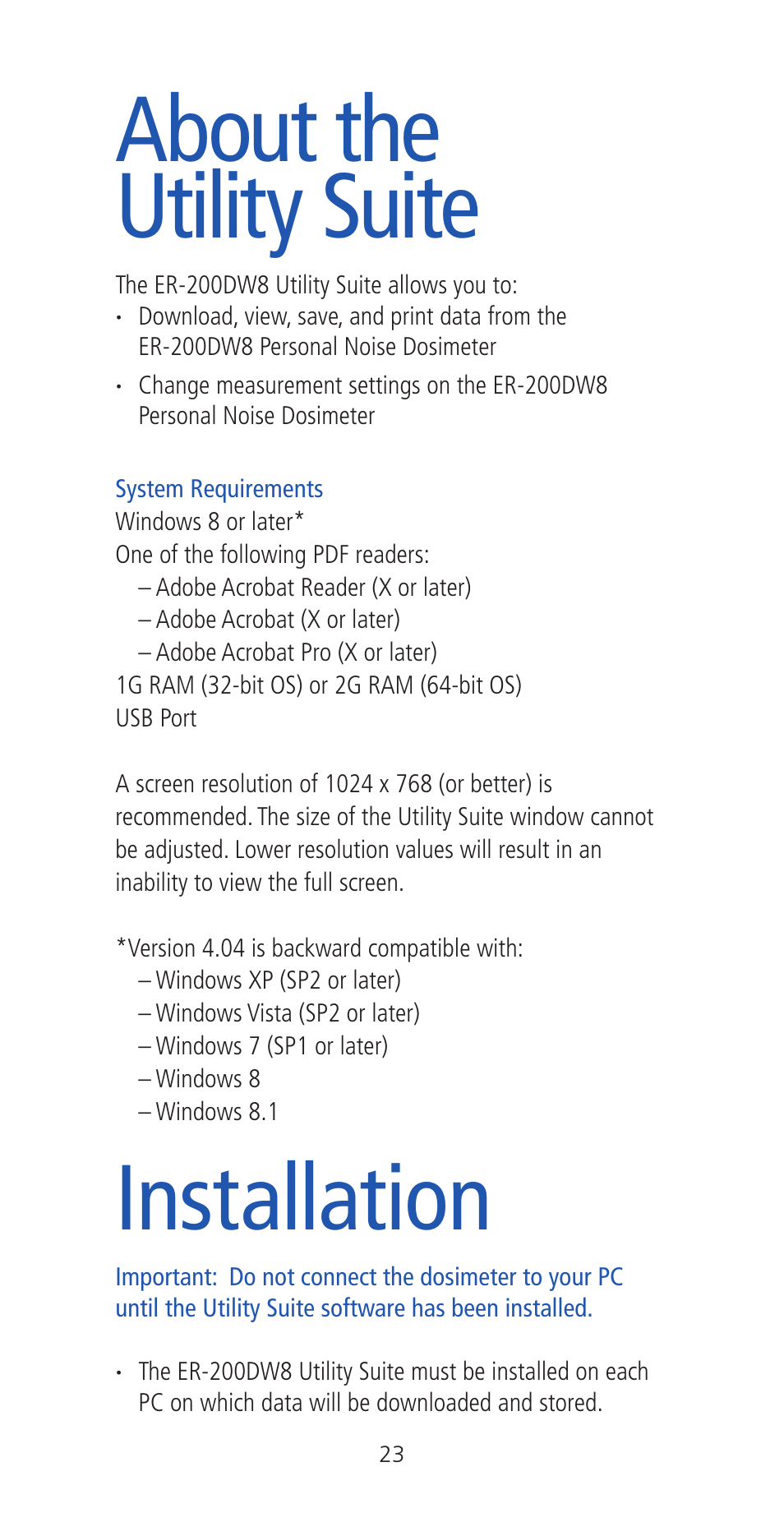 About the Utility Suite

The ER-200DW8 Utility Suite allows you to:

• Download, view, save, and print data from the ER-200DW8 Personal Noise Dosimeter

• Change measurement settings on the ER-200DW8 Personal Noise Dosimeter

System Requirements
Windows 8 or later*
One of the following PDF readers:
– Adobe Acrobat Reader (X or later)
– Adobe Acrobat (X or later)
– Adobe Acrobat Pro (X or later)
1G RAM (32-bit OS) or 2G RAM (64-bit OS)
USB Port

A screen resolution of 1024 x 768 (or better) is recommended. The size of the Utility Suite window cannot be adjusted. Lower resolution values will result in an inability to view the full screen.

*Version 4.04 is backward compatible with:
– Windows XP (SP2 or later)
– Windows Vista (SP2 or later)
– Windows 7 (SP1 or later)
– Windows 8
– Windows 8.1

Installation

Important: Do not connect the dosimeter to your PC until the Utility Suite software has been installed.

• The ER-200DW8 Utility Suite must be installed on each PC on which data will be downloaded and stored.

23